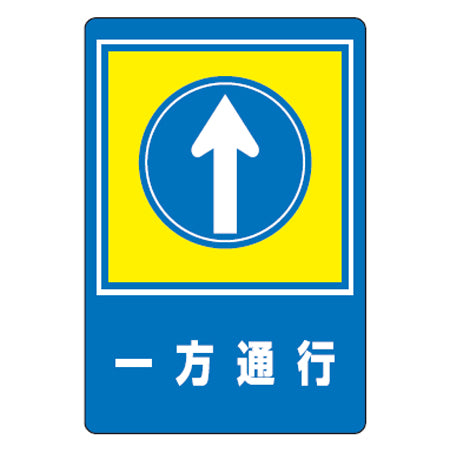 一方通行